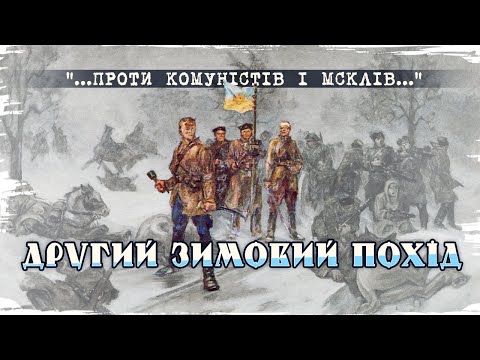 "...ПРОТИ КОМУНІСТІВ І МСКЛІВ..."

ДРУГИЙ ЗИМОВИЙ ПОХІД